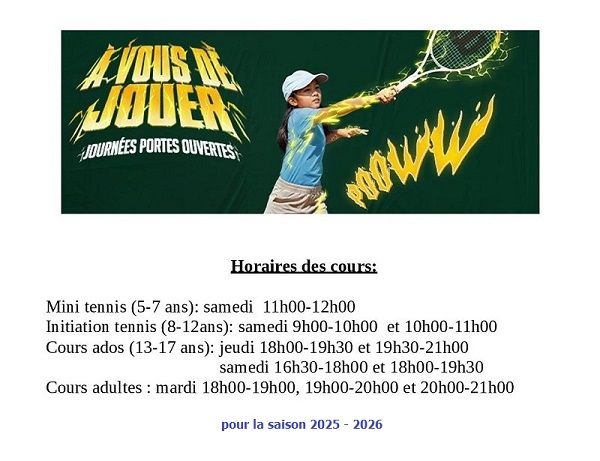 À VOUS DE JOUER
JOURNÉES PORTES OUVERTES

POOWW

Horaires des cours:

Mini tennis (5-7 ans): samedi 11h00-12h00
Initiation tennis (8-12ans): samedi 9h00-10h00 et 10h00-11h00
Cours ados (13-17 ans): jeudi 18h00-19h30 et 19h30-21h00
samedi 16h30-18h00 et 18h00-19h30
Cours adultes : mardi 18h00-19h00, 19h00-20h00 et 20h00-21h00

pour la saison 2025 - 2026